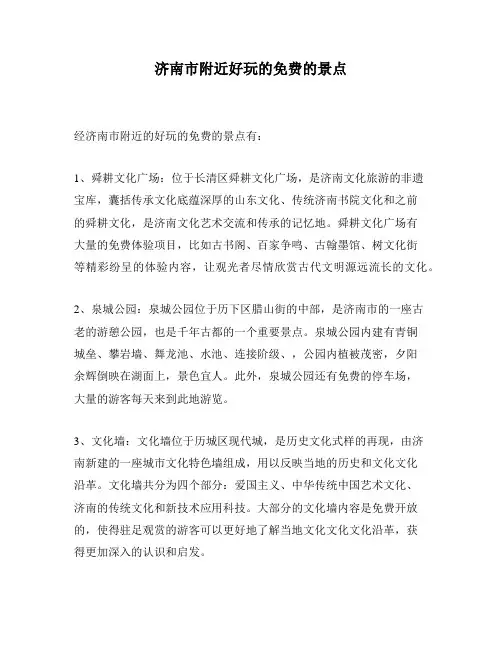 济南市附近好玩的免费的景点

经济南市附近的好玩的免费的景点有：

1、舜耕文化广场：位于长清区舜耕文化广场，是济南文化旅游的非遗宝库，囊括传承文化底蕴深厚的山东文化、传统济南书院文化和之前的舜耕文化，是济南文化艺术交流和传承的记忆地。舜耕文化广场有大量的免费体验项目，比如古书阁、百家争鸣、古翰墨馆、树文化街等精彩纷呈的体验内容，让观光者尽情欣赏古代文明源远流长的文化。

2、泉城公园：泉城公园位于历下区腊山街的中部，是济南市的一座古老的游憩公园，也是千年古都的一个重要景点。泉城公园内建有青铜城垒、攀岩墙、舞龙池、水池、连接阶级、，公园内植被茂密，夕阳余辉倒映在湖面上，景色宜人。此外，泉城公园还有免费的停车场，大量的游客每天来到此地游览。

3、文化墙：文化墙位于历城区现代城，是历史文化式样的再现，由济南新建的一座城市文化特色墙组成，用以反映当地的历史和文化文化沿革。文化墙共分为四个部分：爱国主义、中华传统中国艺术文化、济南的传统文化和新技术应用科技。大部分的文化墙内容是免费开放的，使得驻足观赏的游客可以更好地了解当地文化文化文化沿革，获得更加深入的认识和启发。